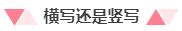 横写还是竖写